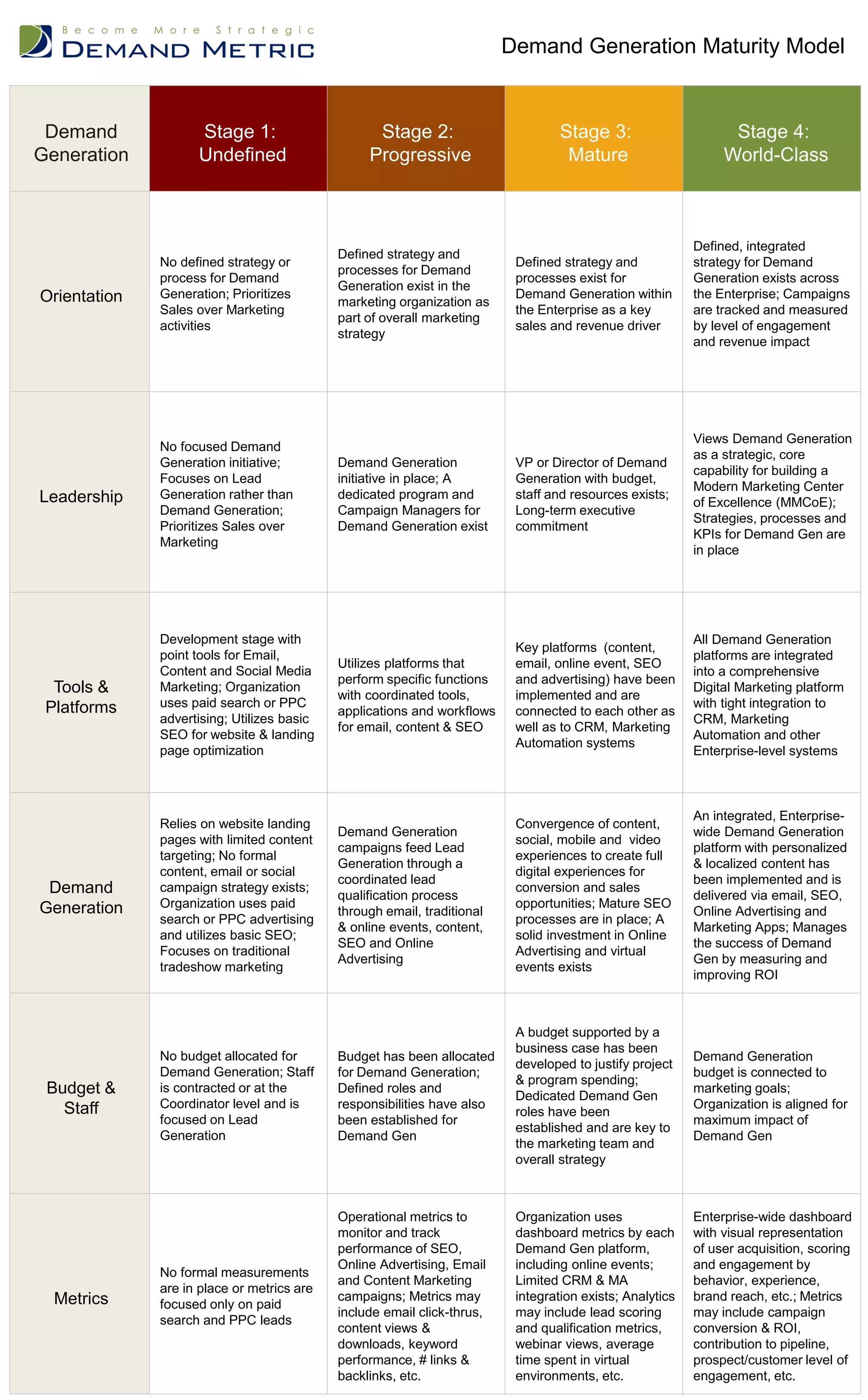 Become More Strategic
DEMAND METRIC

Demand Generation Maturity Model

| Demand Generation | Stage 1: Undefined | Stage 2: Progressive | Stage 3: Mature | Stage 4: World-Class |
|---|---|---|---|---|
| Orientation | No defined strategy or process for Demand Generation; Prioritizes Sales over Marketing activities | Defined strategy and processes for Demand Generation exist in the marketing organization as part of overall marketing strategy | Defined strategy and processes exist for Demand Generation within the Enterprise as a key sales and revenue driver | Defined, integrated strategy for Demand Generation exists across the Enterprise; Campaigns are tracked and measured by level of engagement and revenue impact |
| Leadership | No focused Demand Generation initiative; Focuses on Lead Generation rather than Demand Generation; Prioritizes Sales over Marketing | Demand Generation initiative in place; A dedicated program and Campaign Managers for Demand Generation exist | VP or Director of Demand Generation with budget, staff and resources exists; Long-term executive commitment | Views Demand Generation as a strategic, core capability for building a Modern Marketing Center of Excellence (MMCoE); Strategies, processes and KPIs for Demand Gen are in place |
| Tools & Platforms | Development stage with point tools for Email, Content and Social Media Marketing; Organization uses paid search or PPC advertising; Utilizes basic SEO for website & landing page optimization | Utilizes platforms that perform specific functions with coordinated tools, applications and workflows for email, content & SEO | Key platforms (content, email, online event, SEO and advertising) have been implemented and are connected to each other as well as to CRM, Marketing Automation systems | All Demand Generation platforms are integrated into a comprehensive Digital Marketing platform with tight integration to CRM, Marketing Automation and other Enterprise-level systems |
| Demand Generation | Relies on website landing pages with limited content targeting; No formal content, email or social campaign strategy exists; Organization uses paid search or PPC advertising and utilizes basic SEO; Focuses on traditional tradeshow marketing | Demand Generation campaigns feed Lead Generation through a coordinated lead qualification process through email, traditional & online events, content, SEO and Online Advertising | Convergence of content, social, mobile and video experiences to create full digital experiences for conversion and sales opportunities; Mature SEO processes are in place; A solid investment in Online Advertising and virtual events exists | An integrated, Enterprise-wide Demand Generation platform with personalized & localized content has been implemented and is delivered via email, SEO, Online Advertising and Marketing Apps; Manages the success of Demand Gen by measuring and improving ROI |
| Budget & Staff | No budget allocated for Demand Generation; Staff is contracted or at the Coordinator level and is focused on Lead Generation | Budget has been allocated for Demand Generation; Defined roles and responsibilities have also been established for Demand Gen | A budget supported by a business case has been developed to justify project & program spending; Dedicated Demand Gen roles have been established and are key to the marketing team and overall strategy | Demand Generation budget is connected to marketing goals; Organization is aligned for maximum impact of Demand Gen |
| Metrics | No formal measurements are in place or metrics are focused only on paid search and PPC leads | Operational metrics to monitor and track performance of SEO, Online Advertising, Email and Content Marketing campaigns; Metrics may include email click-thrus, content views & downloads, keyword performance, # links & backlinks, etc. | Organization uses dashboard metrics by each Demand Gen platform, including online events; Limited CRM & MA integration exists; Analytics may include lead scoring and qualification metrics, webinar views, average time spent in virtual environments, etc. | Enterprise-wide dashboard with visual representation of user acquisition, scoring and engagement by behavior, experience, brand reach, etc.; Metrics may include campaign conversion & ROI, contribution to pipeline, prospect/customer level of engagement, etc. |